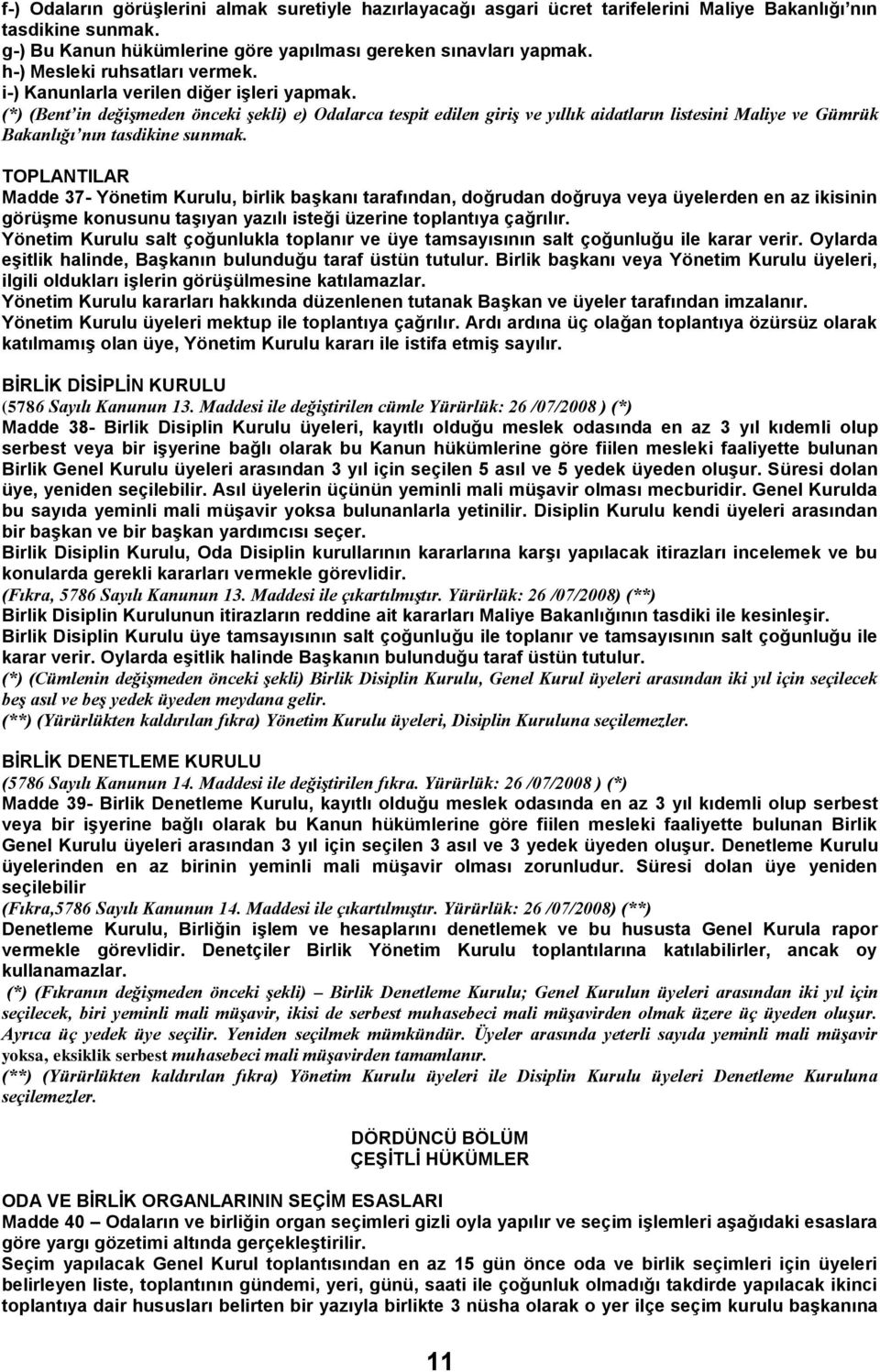 f-) Odaların görüşlerini almak suretiyle hazırlayacağı asgari ücret tarifelerini Maliye Bakanlığı'nın tasdikine sunmak.
g-) Bu Kanun hükümlerine göre yapılması gereken sınavları yapmak.
h-) Mesleki ruhsatları vermek.
i-) Kanunlarla verilen diğer işleri yapmak.
(*) (Bent'in değişmeden önceki şekli) e) Odalarca tespit edilen giriş ve yıllık aidatların listesini Maliye ve Gümrük Bakanlığı'nın tasdikine sunmak.

TOPLANTILAR
Madde 37- Yönetim Kurulu, birlik başkanı tarafından, doğrudan doğruya veya üyelerden en az ikisinin görüşme konusunu taşıyan yazılı isteği üzerine toplantıya çağrılır.
Yönetim Kurulu salt çoğunlukla toplanır ve üye tamsayısının salt çoğunluğu ile karar verir. Oylarda eşitlik halinde, Başkanın bulunduğu taraf üstün tutulur. Birlik başkanı veya Yönetim Kurulu üyeleri, ilgili oldukları işlerin görüşülmesine katılamazlar.
Yönetim Kurulu kararları hakkında düzenlenen tutanak Başkan ve üyeler tarafından imzalanır.
Yönetim Kurulu üyeleri mektup ile toplantıya çağrılır. Ardı ardına üç olağan toplantıya özürsüz olarak katılmamış olan üye, Yönetim Kurulu kararı ile istifa etmiş sayılır.

BİRLİK DİSİPLİN KURULU
(5786 Sayılı Kanunun 13. Maddesi ile değiştirilen cümle Yürürlük: 26 /07/2008 ) (*)
Madde 38- Birlik Disiplin Kurulu üyeleri, kayıtlı olduğu meslek odasında en az 3 yıl kıdemli olup serbest veya bir işyerine bağlı olarak bu Kanun hükümlerine göre fiilen mesleki faaliyette bulunan Birlik Genel Kurulu üyeleri arasından 3 yıl için seçilen 5 asıl ve 5 yedek üyeden oluşur. Süresi dolan üye, yeniden seçilebilir. Asıl üyelerin üçünün yeminli mali müşavir olması mecburidir. Genel Kurulda bu sayıda yeminli mali müşavir yoksa bulunanlarla yetinilir. Disiplin Kurulu kendi üyeleri arasından bir başkan ve bir başkan yardımcısı seçer.
Birlik Disiplin Kurulu, Oda Disiplin kurullarının kararlarına karşı yapılacak itirazları incelemek ve bu konularda gerekli kararları vermekle görevlidir.
(Fıkra, 5786 Sayılı Kanunun 13. Maddesi ile çıkartılmıştır. Yürürlük: 26 /07/2008) (**)
Birlik Disiplin Kurulunun itirazların reddine ait kararları Maliye Bakanlığının tasdiki ile kesinleşir.
Birlik Disiplin Kurulu üye tamsayısının salt çoğunluğu ile toplanır ve tamsayısının salt çoğunluğu ile karar verir. Oylarda eşitlik halinde Başkanın bulunduğu taraf üstün tutulur.
(*) (Cümlenin değişmeden önceki şekli) Birlik Disiplin Kurulu, Genel Kurul üyeleri arasından iki yıl için seçilecek beş asıl ve beş yedek üyeden meydana gelir.
(**) (Yürürlükten kaldırılan fıkra) Yönetim Kurulu üyeleri, Disiplin Kuruluna seçilemezler.

BİRLİK DENETLEME KURULU
(5786 Sayılı Kanunun 14. Maddesi ile değiştirilen fıkra. Yürürlük: 26 /07/2008 ) (*)
Madde 39- Birlik Denetleme Kurulu, kayıtlı olduğu meslek odasında en az 3 yıl kıdemli olup serbest veya bir işyerine bağlı olarak bu Kanun hükümlerine göre fiilen mesleki faaliyette bulunan Birlik Genel Kurulu üyeleri arasından 3 yıl için seçilen 3 asıl ve 3 yedek üyeden oluşur. Denetleme Kurulu üyelerinden en az birinin yeminli mali müşavir olması zorunludur. Süresi dolan üye yeniden seçilebilir
(Fıkra,5786 Sayılı Kanunun 14. Maddesi ile çıkartılmıştır. Yürürlük: 26 /07/2008) (**)
Denetleme Kurulu, Birliğin işlem ve hesaplarını denetlemek ve bu hususta Genel Kurula rapor vermekle görevlidir. Denetçiler Birlik Yönetim Kurulu toplantılarına katılabilirler, ancak oy kullanamazlar.
(*) (Fıkranın değişmeden önceki şekli) – Birlik Denetleme Kurulu; Genel Kurulun üyeleri arasından iki yıl için seçilecek, biri yeminli mali müşavir, ikisi de serbest muhasebeci mali müşavirden olmak üzere üç üyeden oluşur. Ayrıca üç yedek üye seçilir. Yeniden seçilmek mümkündür. Üyeler arasında yeterli sayıda yeminli mali müşavir yoksa, eksiklik serbest muhasebeci mali müşavirden tamamlanır.
(**) (Yürürlükten kaldırılan fıkra) Yönetim Kurulu üyeleri ile Disiplin Kurulu üyeleri Denetleme Kuruluna seçilemezler.

DÖRDÜNCÜ BÖLÜM
ÇEŞİTLİ HÜKÜMLER

ODA VE BİRLİK ORGANLARININ SEÇİM ESASLARI
Madde 40 – Odaların ve birliğin organ seçimleri gizli oyla yapılır ve seçim işlemleri aşağıdaki esaslara göre yargı gözetimi altında gerçekleştirilir.
Seçim yapılacak Genel Kurul toplantısından en az 15 gün önce oda ve birlik seçimleri için üyeleri belirleyen liste, toplantının gündemi, yeri, günü, saati ile çoğunluk olmadığı takdirde yapılacak ikinci toplantıya dair hususları belirten bir yazıyla birlikte 3 nüsha olarak o yer ilçe seçim kurulu başkanına

11